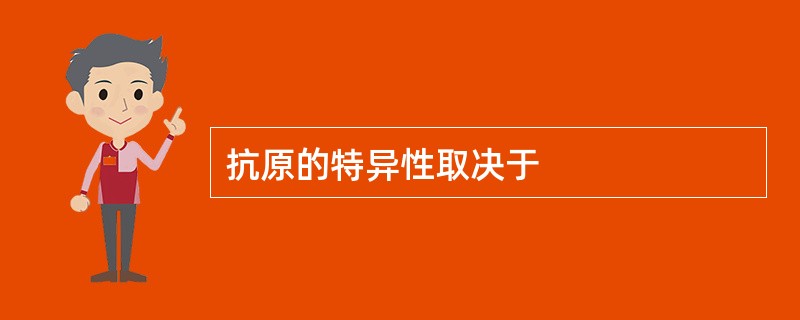 抗原的特异性取决于